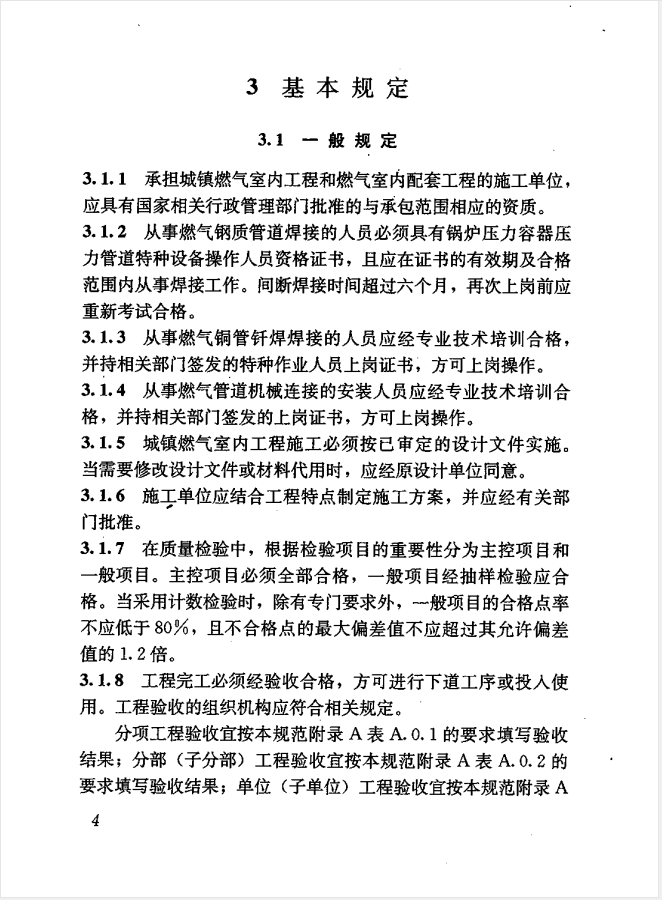 3 基本规定

3.1 一般规定

3.1.1 承担城镇燃气室内工程和燃气室内配套工程的施工单位，应具有国家相关行政管理部门批准的与承包范围相应的资质。

3.1.2 从事燃气钢质管道焊接的人员必须具有锅炉压力容器压力管道特种设备操作人员资格证书，且应在证书的有效期及合格范围内从事焊接工作。间断焊接时间超过六个月，再次上岗前应重新考试合格。

3.1.3 从事燃气铜管钎焊焊接的人员应经专业技术培训合格，并持相关部门签发的特种作业人员上岗证书，方可上岗操作。

3.1.4 从事燃气管道机械连接的安装人员应经专业技术培训合格，并持相关部门签发的上岗证书，方可上岗操作。

3.1.5 城镇燃气室内工程施工必须按已审定的设计文件实施。当需要修改设计文件或材料代用时，应经原设计单位同意。

3.1.6 施工单位应结合工程特点制定施工方案，并应经有关部门批准。

3.1.7 在质量检验中，根据检验项目的重要性分为主控项目和一般项目。主控项目必须全部合格，一般项目经抽样检验应合格。当采用计数检验时，除有专门要求外，一般项目的合格点率不应低于80%，且不合格点的最大偏差值不应超过其允许偏差值的1.2倍。

3.1.8 工程完工必须经验收合格，方可进行下道工序或投入使用。工程验收的组织机构应符合相关规定。

分项工程验收宜按本规范附录A表A.0.1的要求填写验收结果；分部（子分部）工程验收宜按本规范附录A表A.0.2的要求填写验收结果；单位（子单位）工程验收宜按本规范附录A

4